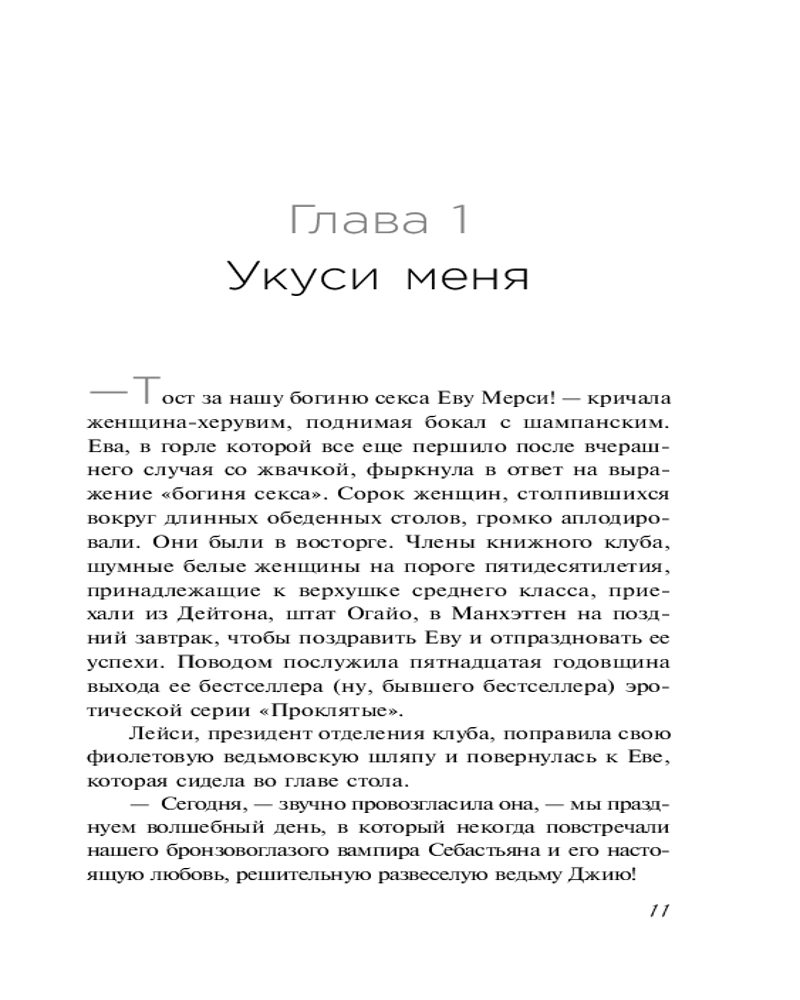 Глава 1
Укуси меня

— Тост за нашу богиню секса Еву Мерси! — кричала женщина-херувим, поднимая бокал с шампанским. Ева, в горле которой все еще першило после вчерашнего случая со жвачкой, фыркнула в ответ на выражение «богиня секса». Сорок женщин, столпившихся вокруг длинных обеденных столов, громко аплодировали. Они были в восторге. Члены книжного клуба, шумные белые женщины на пороге пятидесятилетия, принадлежащие к верхушке среднего класса, приехали из Дейтона, штат Огайо, в Манхэттен на поздний завтрак, чтобы поздравить Еву и отпраздновать ее успехи. Поводом послужила пятнадцатая годовщина выхода ее бестселлера (ну, бывшего бестселлера) эротической серии «Проклятые».

Лейси, президент отделения клуба, поправила свою фиолетовую ведьмовскую шляпу и повернулась к Еве, которая сидела во главе стола.

— Сегодня, — звучно провозгласила она, — мы празднуем волшебный день, в который некогда повстречали нашего бронзовоглазого вампира Себастьяна и его настоящую любовь, решительную развеселую ведьму Джию!

11